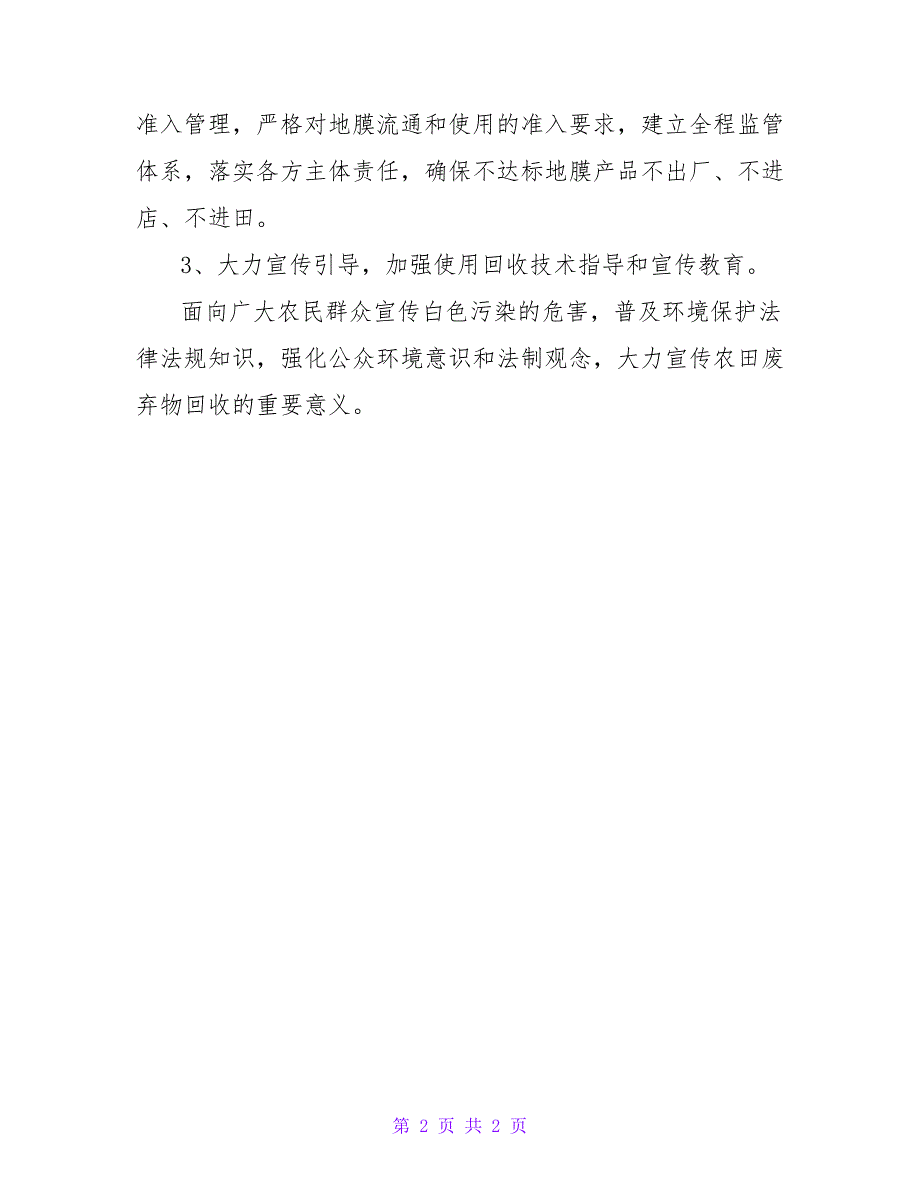 准入管理，严格对地膜流通和使用的准入要求，建立全程监管体系，落实各方主体责任，确保不达标地膜产品不出厂、不进店、不进田。

3、大力宣传引导，加强使用回收技术指导和宣传教育。

面向广大农民群众宣传白色污染的危害，普及环境保护法律法规知识，强化公众环境意识和法制观念，大力宣传农田废弃物回收的重要意义。

第 2 页 共 2 页